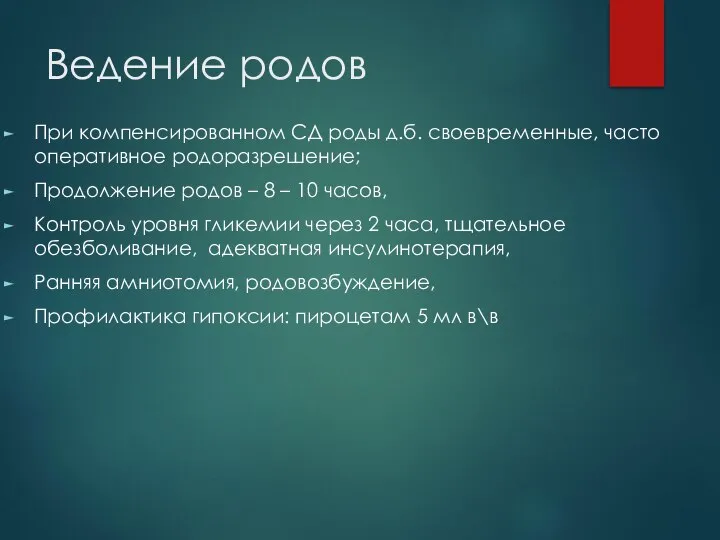 Ведение родов

► При компенсированном СД роды д.б. своевременные, часто оперативное родоразрешение;

► Продолжение родов – 8 – 10 часов,

► Контроль уровня гликемии через 2 часа, тщательное обезболивание,  адекватная инсулинотерапия,

► Ранняя амниотомия, родовозбуждение,

► Профилактика гипоксии: пироцетам 5 мл в\в